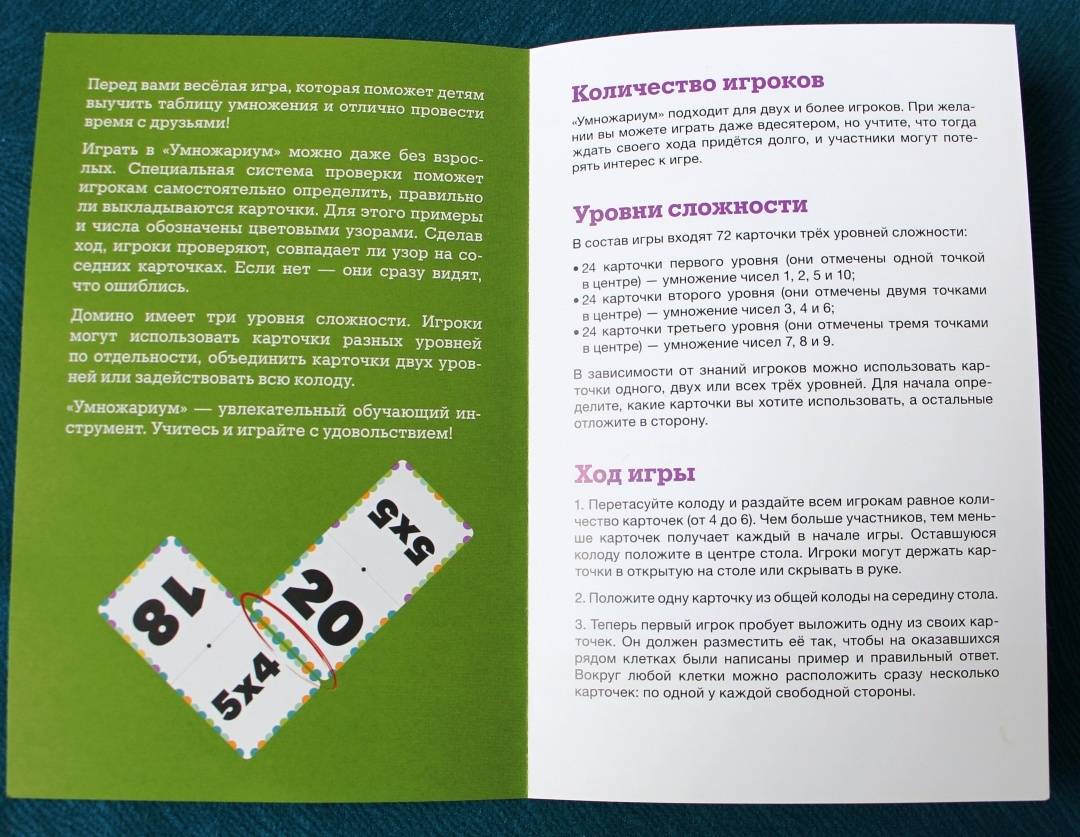 Перед вами весёлая игра, которая поможет детям выучить таблицу умножения и отлично провести время с друзьями!

Играть в «Умножариум» можно даже без взрослых. Специальная система проверки поможет игрокам самостоятельно определить, правильно ли выкладываются карточки. Для этого примеры и числа обозначены цветовыми узорами. Сделав ход, игроки проверяют, совпадает ли узор на соседних карточках. Если нет — они сразу видят, что ошиблись.

Домино имеет три уровня сложности. Игроки могут использовать карточки разных уровней по отдельности, объединить карточки двух уровней или задействовать всю колоду.

«Умножариум» — увлекательный обучающий инструмент. Учитесь и играйте с удовольствием!

18

5x4

20

5x5

Количество игроков

«Умножариум» подходит для двух и более игроков. При желании вы можете играть даже вдесятером, но учтите, что тогда ждать своего хода придётся долго, и участники могут потерять интерес к игре.

Уровни сложности

В состав игры входят 72 карточки трёх уровней сложности:

• 24 карточки первого уровня (они отмечены одной точкой в центре) — умножение чисел 1, 2, 5 и 10;
• 24 карточки второго уровня (они отмечены двумя точками в центре) — умножение чисел 3, 4 и 6;
• 24 карточки третьего уровня (они отмечены тремя точками в центре) — умножение чисел 7, 8 и 9.

В зависимости от знаний игроков можно использовать карточки одного, двух или всех трёх уровней. Для начала определите, какие карточки вы хотите использовать, а остальные отложите в сторону.

Ход игры

1. Перетасуйте колоду и раздайте всем игрокам равное количество карточек (от 4 до 6). Чем больше участников, тем меньше карточек получает каждый в начале игры. Оставшуюся колоду положите в центре стола. Игроки могут держать карточки в открытую на столе или скрывать в руке.

2. Положите одну карточку из общей колоды на середину стола.

3. Теперь первый игрок пробует выложить одну из своих карточек. Он должен разместить её так, чтобы на оказавшихся рядом клетках были написаны пример и правильный ответ. Вокруг любой клетки можно расположить сразу несколько карточек: по одной у каждой свободной стороны.